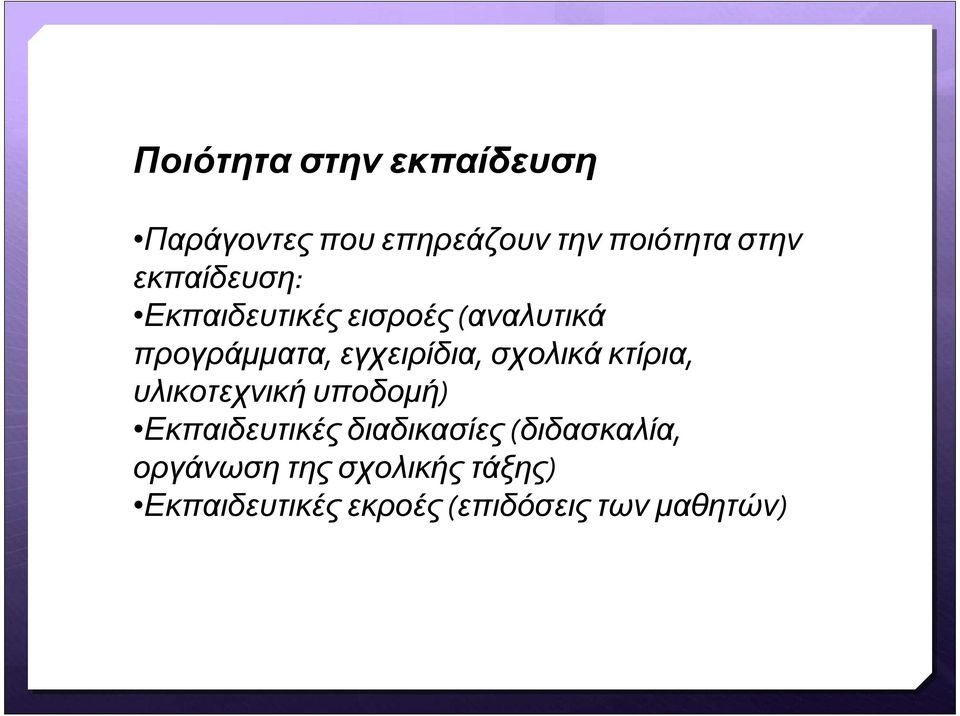 Ποιότητα στην εκπαίδευση

•Παράγοντες που επηρεάζουν την ποιότητα στην εκπαίδευση:
•Εκπαιδευτικές εισροές (αναλυτικά προγράμματα, εγχειρίδια, σχολικά κτίρια, υλικοτεχνική υποδομή)
•Εκπαιδευτικές διαδικασίες (διδασκαλία, οργάνωση της σχολικής τάξης)
•Εκπαιδευτικές εκροές (επιδόσεις των μαθητών)